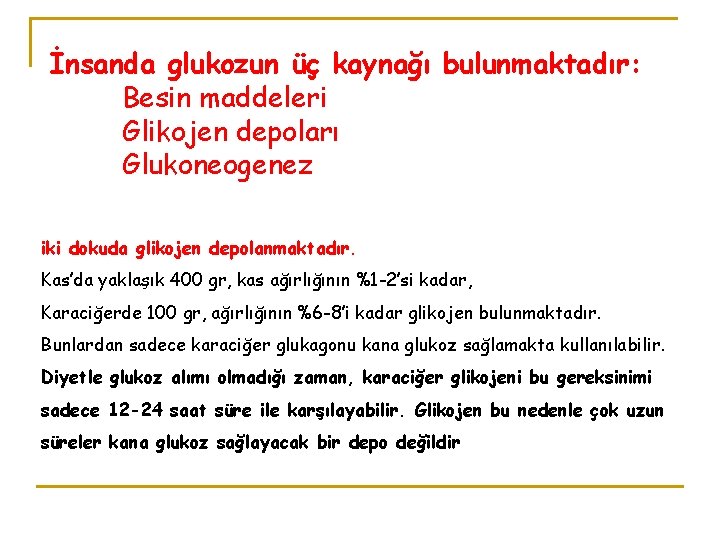 İnsanda glukozun üç kaynağı bulunmaktadır:
Besin maddeleri
Glikojen depoları
Glukoneogenez

iki dokuda glikojen depolanmaktadır.
Kas'da yaklaşık 400 gr, kas ağırlığının %1-2'si kadar,
Karaciğerde 100 gr, ağırlığının %6-8'i kadar glikojen bulunmaktadır.
Bunlardan sadece karaciğer glukagonu kana glukoz sağlamakta kullanılabilir.
Diyetle glukoz alımı olmadığı zaman, karaciğer glikojeni bu gereksinimi sadece 12-24 saat süre ile karşılayabilir. Glikojen bu nedenle çok uzun süreler kana glukoz sağlayacak bir depo değildir